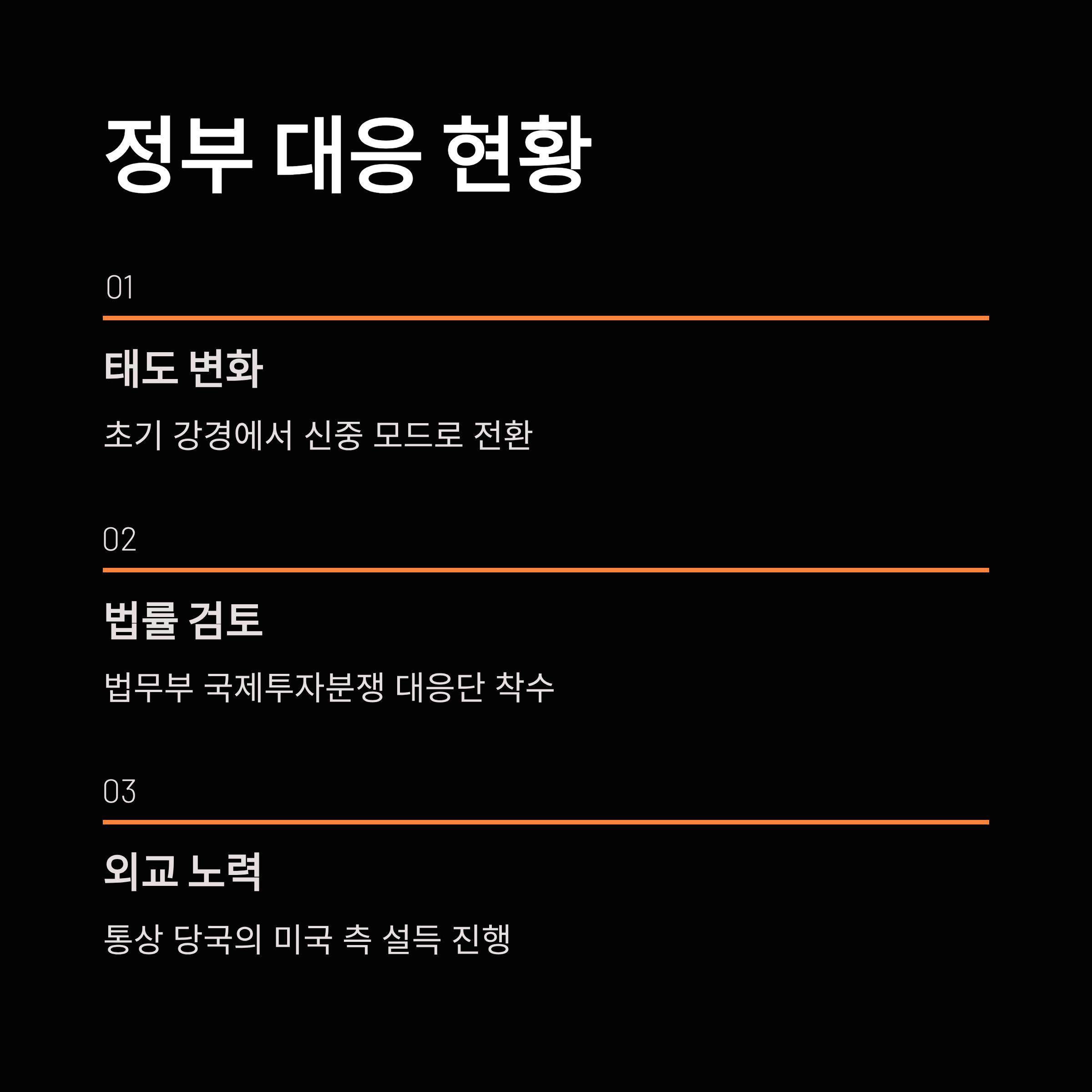 정부 대응 현황

01

태도 변화

초기 강경에서 신중 모드로 전환

02

법률 검토

법무부 국제투자분쟁 대응단 착수

03

외교 노력

통상 당국의 미국 측 설득 진행